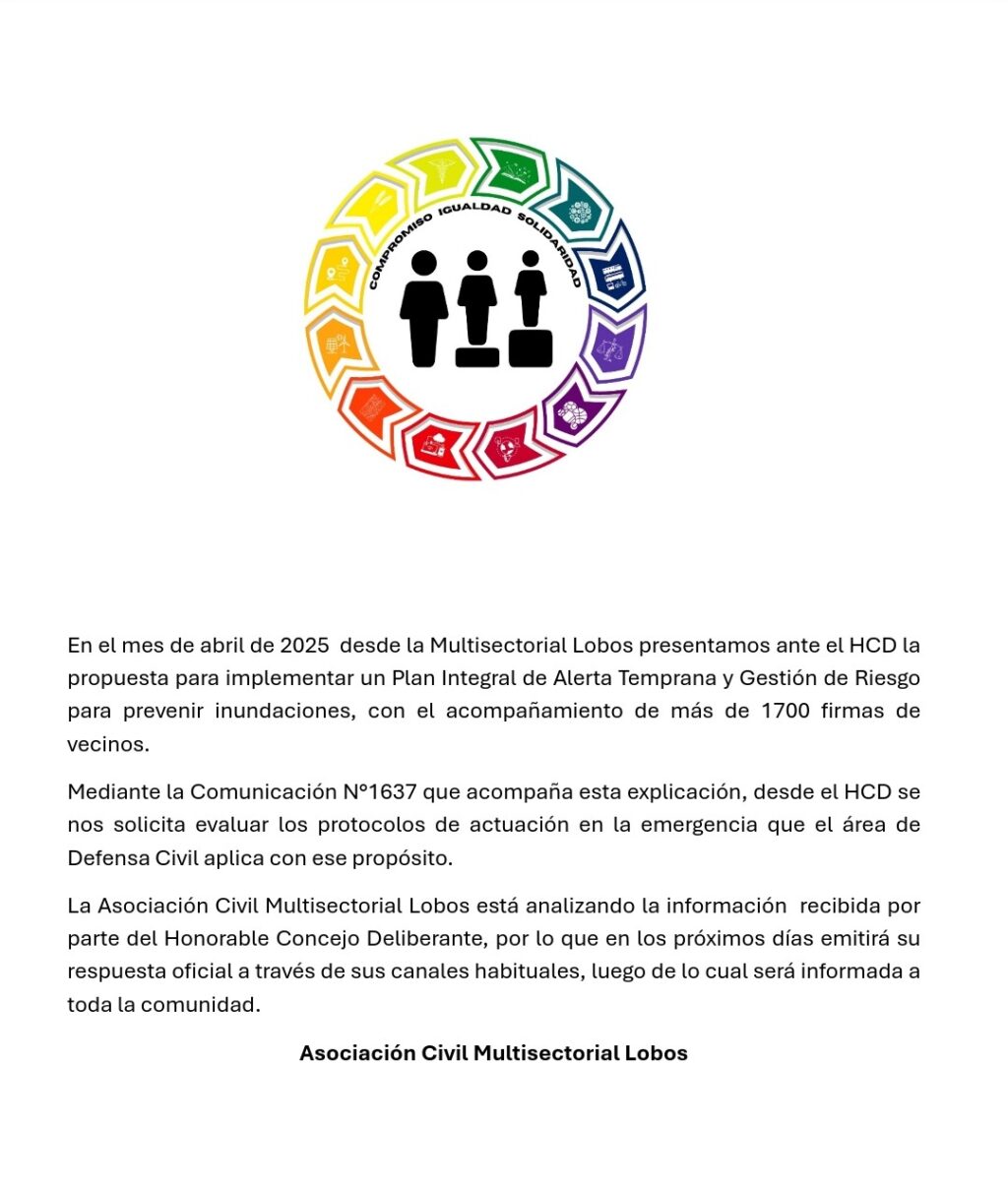 COMPROMISO IGUALDAD SOLIDARIDAD

En el mes de abril de 2025 desde la Multisectorial Lobos presentamos ante el HCD la propuesta para implementar un Plan Integral de Alerta Temprana y Gestión de Riesgo para prevenir inundaciones, con el acompañamiento de más de 1700 firmas de vecinos.

Mediante la Comunicación N°1637 que acompaña esta explicación, desde el HCD se nos solicita evaluar los protocolos de actuación en la emergencia que el área de Defensa Civil aplica con ese propósito.

La Asociación Civil Multisectorial Lobos está analizando la información recibida por parte del Honorable Concejo Deliberante, por lo que en los próximos días emitirá su respuesta oficial a través de sus canales habituales, luego de lo cual será informada a toda la comunidad.

Asociación Civil Multisectorial Lobos